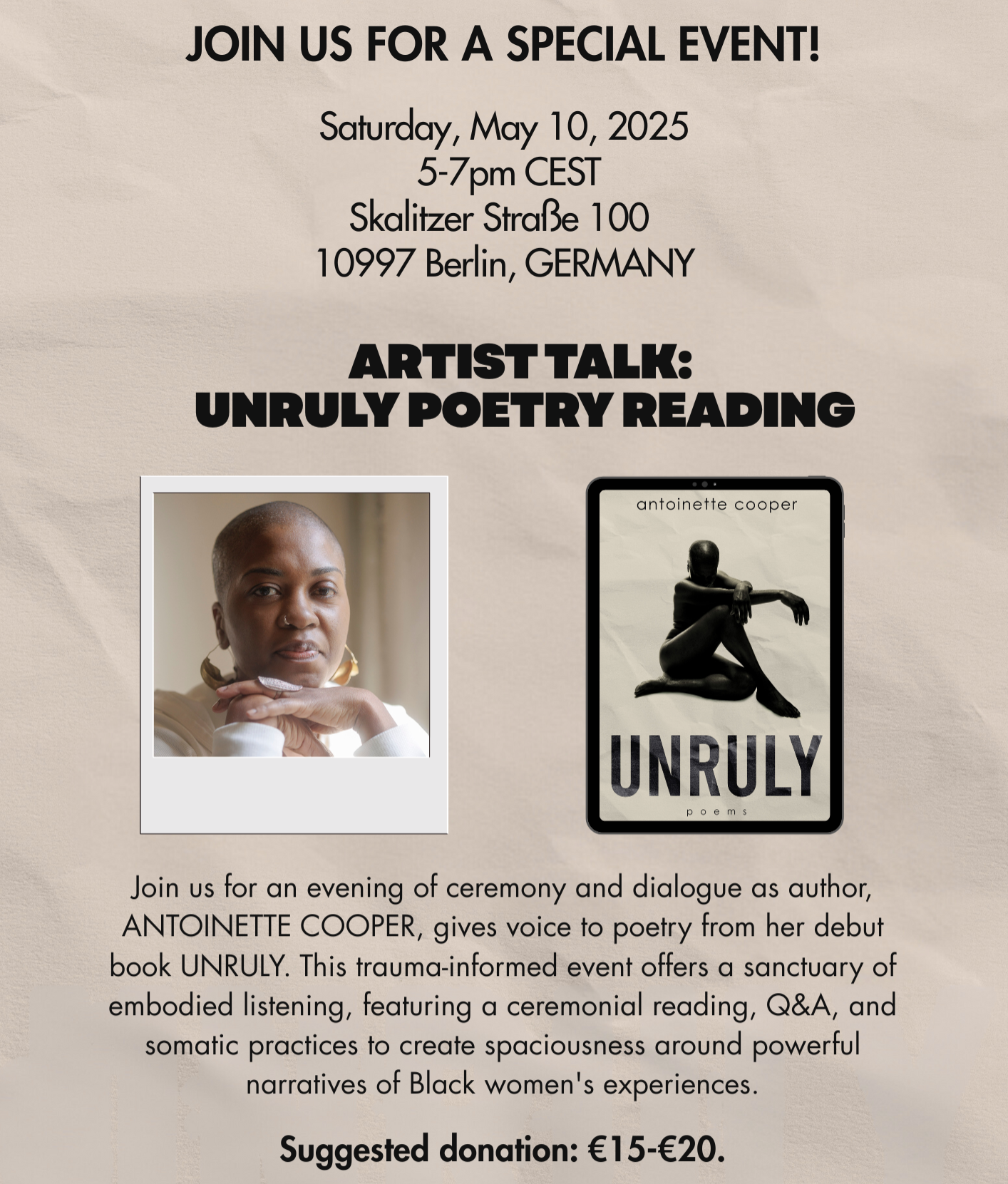 JOIN US FOR A SPECIAL EVENT!

Saturday, May 10, 2025
5-7pm CEST
Skalitzer Straße 100
10997 Berlin, GERMANY

ARTIST TALK:
UNRULY POETRY READING

antoinette cooper

UNRULY

poems

Join us for an evening of ceremony and dialogue as author, ANTOINETTE COOPER, gives voice to poetry from her debut book UNRULY. This trauma-informed event offers a sanctuary of embodied listening, featuring a ceremonial reading, Q&A, and somatic practices to create spaciousness around powerful narratives of Black women's experiences.

Suggested donation: €15-€20.